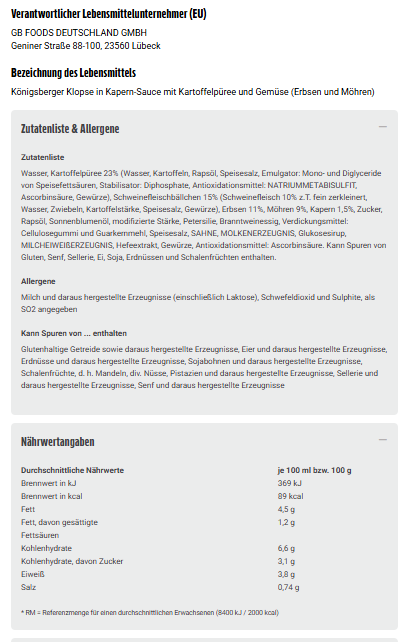 Verantwortlicher Lebensmittelunternehmer (EU)

GB FOODS DEUTSCHLAND GMBH
Geniner Straße 88-100, 23560 Lübeck

Bezeichnung des Lebensmittels

Königsberger Klopse in Kapern-Sauce mit Kartoffelpüree und Gemüse (Erbsen und Möhren)

Zutatenliste & Allergene

—

Zutatenliste

Wasser, Kartoffelpüree 23% (Wasser, Kartoffeln, Rapsöl, Speisesalz, Emulgator: Mono- und Diglyceride von Speisefettsäuren, Stabilisator: Diphosphate, Antioxidationsmittel: NATRIUMMETABISULFIT, Ascorbinsäure, Gewürze), Schweinefleischbällchen 15% (Schweinefleisch 10% z.T. fein zerkleinert, Wasser, Zwiebeln, Kartoffelstärke, Speisesalz, Gewürze), Erbsen 11%, Möhren 9%, Kapern 1,5%, Zucker, Rapsöl, Sonnenblumenöl, modifizierte Stärke, Petersilie, Branntweinessig, Verdickungsmittel: Cellulosegummi und Guarkernmehl, Speisesalz, SAHNE, MOLKENERZEUGNIS, Glukosesirup, MILCHEIWEIßERZEUGNIS, Hefeextrakt, Gewürze, Antioxidationsmittel: Ascorbinsäure. Kann Spuren von Gluten, Senf, Sellerie, Ei, Soja, Erdnüssen und Schalenfrüchten enthalten.

Allergene

Milch und daraus hergestellte Erzeugnisse (einschließlich Laktose), Schwefeldioxid und Sulphite, als SO2 angegeben

Kann Spuren von ... enthalten

Glutenhaltige Getreide sowie daraus hergestellte Erzeugnisse, Eier und daraus hergestellte Erzeugnisse, Erdnüsse und daraus hergestellte Erzeugnisse, Sojabohnen und daraus hergestellte Erzeugnisse, Schalenfrüchte, d. h. Mandeln, div. Nüsse, Pistazien und daraus hergestellte Erzeugnisse, Sellerie und daraus hergestellte Erzeugnisse, Senf und daraus hergestellte Erzeugnisse

Nährwertangaben

—

| Durchschnittliche Nährwerte | je 100 ml bzw. 100 g |
|---|---|
| Brennwert in kJ | 369 kJ |
| Brennwert in kcal | 89 kcal |
| Fett | 4,5 g |
| Fett, davon gesättigte Fettsäuren | 1,2 g |
| Kohlenhydrate | 6,6 g |
| Kohlenhydrate, davon Zucker | 3,1 g |
| Eiweiß | 3,8 g |
| Salz | 0,74 g |

* RM = Referenzmenge für einen durchschnittlichen Erwachsenen (8400 kJ / 2000 kcal)